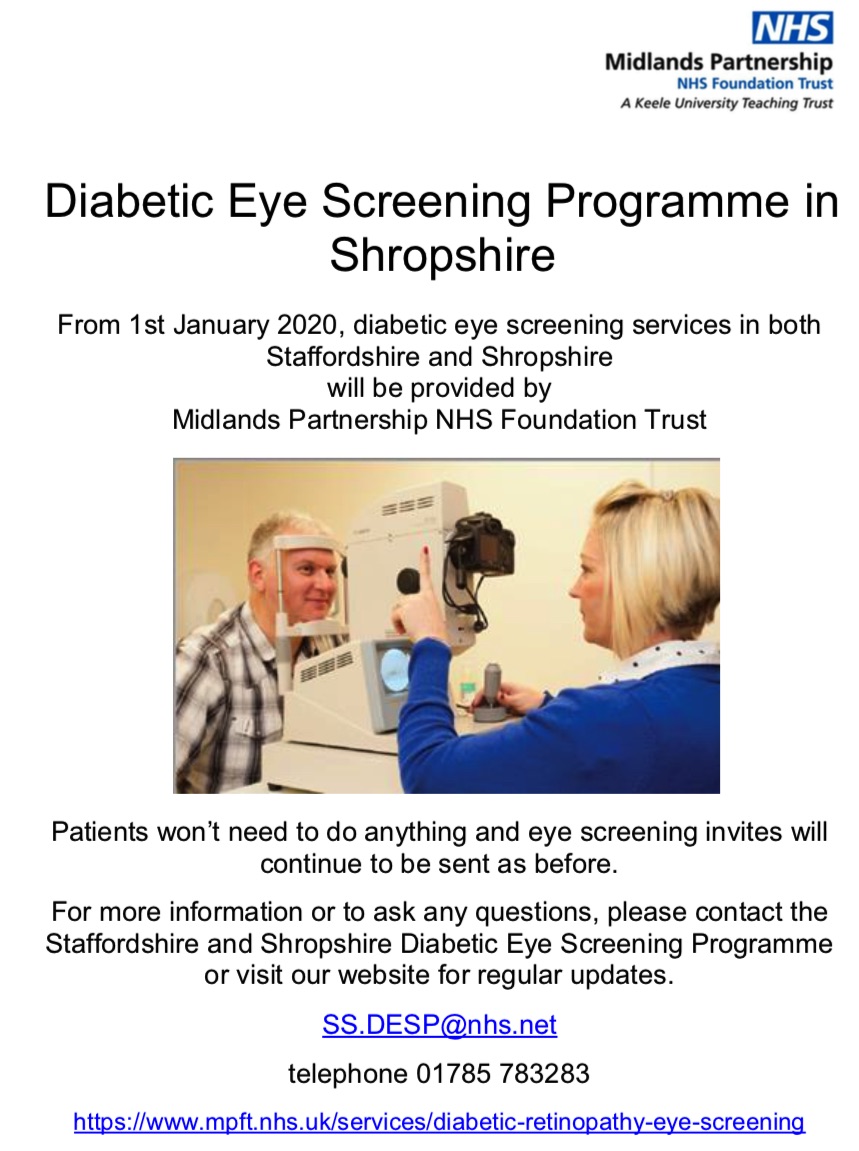 NHS
Midlands Partnership
NHS Foundation Trust
A Keele University Teaching Trust

Diabetic Eye Screening Programme in Shropshire

From 1st January 2020, diabetic eye screening services in both Staffordshire and Shropshire will be provided by Midlands Partnership NHS Foundation Trust

Patients won't need to do anything and eye screening invites will continue to be sent as before.

For more information or to ask any questions, please contact the Staffordshire and Shropshire Diabetic Eye Screening Programme or visit our website for regular updates.

SS.DESP@nhs.net

telephone 01785 783283

https://www.mpft.nhs.uk/services/diabetic-retinopathy-eye-screening